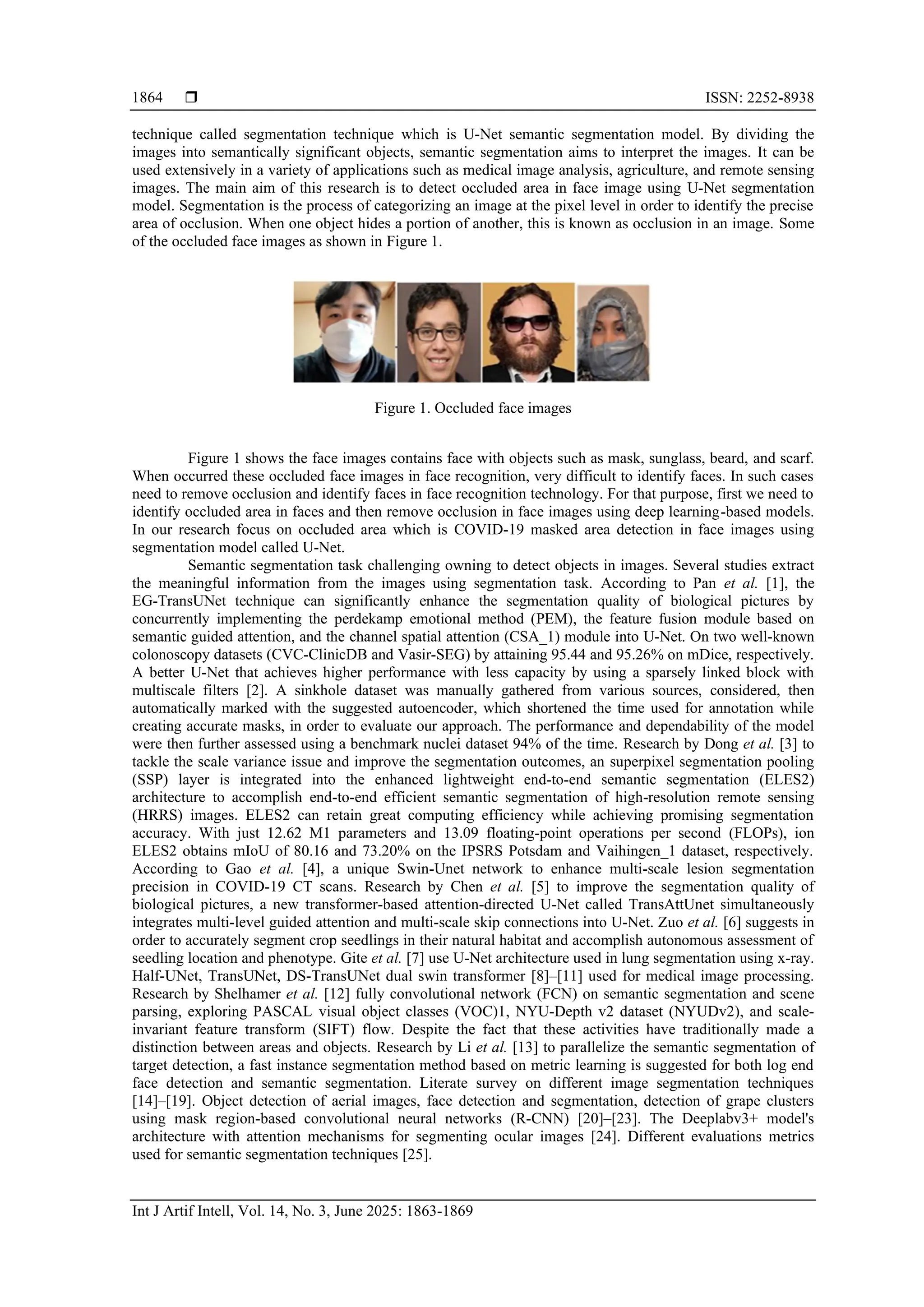 1864 ❒ ISSN: 2252-8938

technique called segmentation technique which is U-Net semantic segmentation model. By dividing the images into semantically significant objects, semantic segmentation aims to interpret the images. It can be used extensively in a variety of applications such as medical image analysis, agriculture, and remote sensing images. The main aim of this research is to detect occluded area in face image using U-Net segmentation model. Segmentation is the process of categorizing an image at the pixel level in order to identify the precise area of occlusion. When one object hides a portion of another, this is known as occlusion in an image. Some of the occluded face images as shown in Figure 1.

Figure 1. Occluded face images

Figure 1 shows the face images contains face with objects such as mask, sunglass, beard, and scarf. When occurred these occluded face images in face recognition, very difficult to identify faces. In such cases need to remove occlusion and identify faces in face recognition technology. For that purpose, first we need to identify occluded area in faces and then remove occlusion in face images using deep learning-based models. In our research focus on occluded area which is COVID-19 masked area detection in face images using segmentation model called U-Net.

Semantic segmentation task challenging owning to detect objects in images. Several studies extract the meaningful information from the images using segmentation task. According to Pan et al. [1], the EG-TransUNet technique can significantly enhance the segmentation quality of biological pictures by concurrently implementing the perdekamp emotional method (PEM), the feature fusion module based on semantic guided attention, and the channel spatial attention (CSA_1) module into U-Net. On two well-known colonoscopy datasets (CVC-ClinicDB and Vasir-SEG) by attaining 95.44 and 95.26% on mDice, respectively. A better U-Net that achieves higher performance with less capacity by using a sparsely linked block with multiscale filters [2]. A sinkhole dataset was manually gathered from various sources, considered, then automatically marked with the suggested autoencoder, which shortened the time used for annotation while creating accurate masks, in order to evaluate our approach. The performance and dependability of the model were then further assessed using a benchmark nuclei dataset 94% of the time. Research by Dong et al. [3] to tackle the scale variance issue and improve the segmentation outcomes, an superpixel segmentation pooling (SSP) layer is integrated into the enhanced lightweight end-to-end semantic segmentation (ELES2) architecture to accomplish end-to-end efficient semantic segmentation of high-resolution remote sensing (HRRS) images. ELES2 can retain great computing efficiency while achieving promising segmentation accuracy. With just 12.62 M1 parameters and 13.09 floating-point operations per second (FLOPs), ion ELES2 obtains mIoU of 80.16 and 73.20% on the IPSRS Potsdam and Vaihingen_1 dataset, respectively. According to Gao et al. [4], a unique Swin-Unet network to enhance multi-scale lesion segmentation precision in COVID-19 CT scans. Research by Chen et al. [5] to improve the segmentation quality of biological pictures, a new transformer-based attention-directed U-Net called TransAttUnet simultaneously integrates multi-level guided attention and multi-scale skip connections into U-Net. Zuo et al. [6] suggests in order to accurately segment crop seedlings in their natural habitat and accomplish autonomous assessment of seedling location and phenotype. Gite et al. [7] use U-Net architecture used in lung segmentation using x-ray. Half-UNet, TransUNet, DS-TransUNet dual swin transformer [8]–[11] used for medical image processing. Research by Shelhamer et al. [12] fully convolutional network (FCN) on semantic segmentation and scene parsing, exploring PASCAL visual object classes (VOC)1, NYU-Depth v2 dataset (NYUDv2), and scale-invariant feature transform (SIFT) flow. Despite the fact that these activities have traditionally made a distinction between areas and objects. Research by Li et al. [13] to parallelize the semantic segmentation of target detection, a fast instance segmentation method based on metric learning is suggested for both log end face detection and semantic segmentation. Literate survey on different image segmentation techniques [14]–[19]. Object detection of aerial images, face detection and segmentation, detection of grape clusters using mask region-based convolutional neural networks (R-CNN) [20]–[23]. The Deeplabv3+ model's architecture with attention mechanisms for segmenting ocular images [24]. Different evaluations metrics used for semantic segmentation techniques [25].

Int J Artif Intell, Vol. 14, No. 3, June 2025: 1863-1869